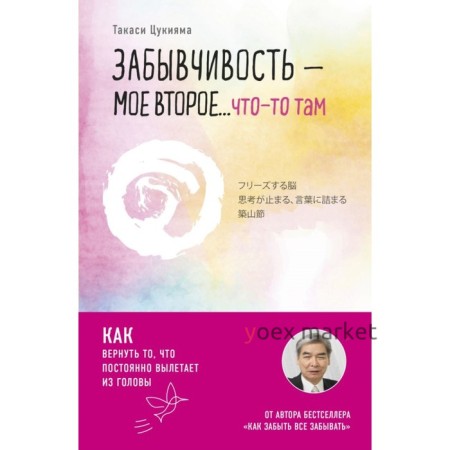 Такаси Цукияма

ЗАБЫВЧИВОСТЬ — МОЕ ВТОРОЕ...что-то там

フリーズする脳
思考が止まる、言葉に詰まる
築山節

КАК
ВЕРНУТЬ ТО, ЧТО ПОСТОЯННО ВЫЛЕТАЕТ ИЗ ГОЛОВЫ

yoex market

ОТ АВТОРА БЕСТСЕЛЛЕРА «КАК ЗАБЫТЬ ВСЕ ЗАБЫВАТЬ»